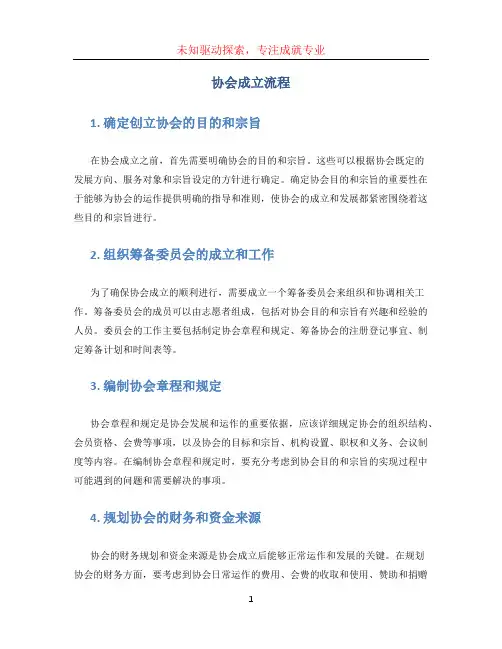 未知驱动探索，专注成就专业

协会成立流程

1. 确定创立协会的目的和宗旨

在协会成立之前，首先需要明确协会的目的和宗旨。这些可以根据协会既定的发展方向、服务对象和宗旨设定的方针进行确定。确定协会目的和宗旨的重要性在于能够为协会的运作提供明确的指导和准则，使协会的成立和发展都紧密围绕着这些目的和宗旨进行。

2. 组织筹备委员会的成立和工作

为了确保协会成立的顺利进行，需要成立一个筹备委员会来组织和协调相关工作。筹备委员会的成员可以由志愿者组成，包括对协会目的和宗旨有兴趣和经验的人员。委员会的工作主要包括制定协会章程和规定、筹备协会的注册登记事宜、制定筹备计划和时间表等。

3. 编制协会章程和规定

协会章程和规定是协会发展和运作的重要依据，应该详细规定协会的组织结构、会员资格、会费等事项，以及协会的目标和宗旨、机构设置、职权和义务、会议制度等内容。在编制协会章程和规定时，要充分考虑到协会目的和宗旨的实现过程中可能遇到的问题和需要解决的事项。

4. 规划协会的财务和资金来源

协会的财务规划和资金来源是协会成立后能够正常运作和发展的关键。在规划协会的财务方面，要考虑到协会日常运作的费用、会费的收取和使用、赞助和捐赠

1